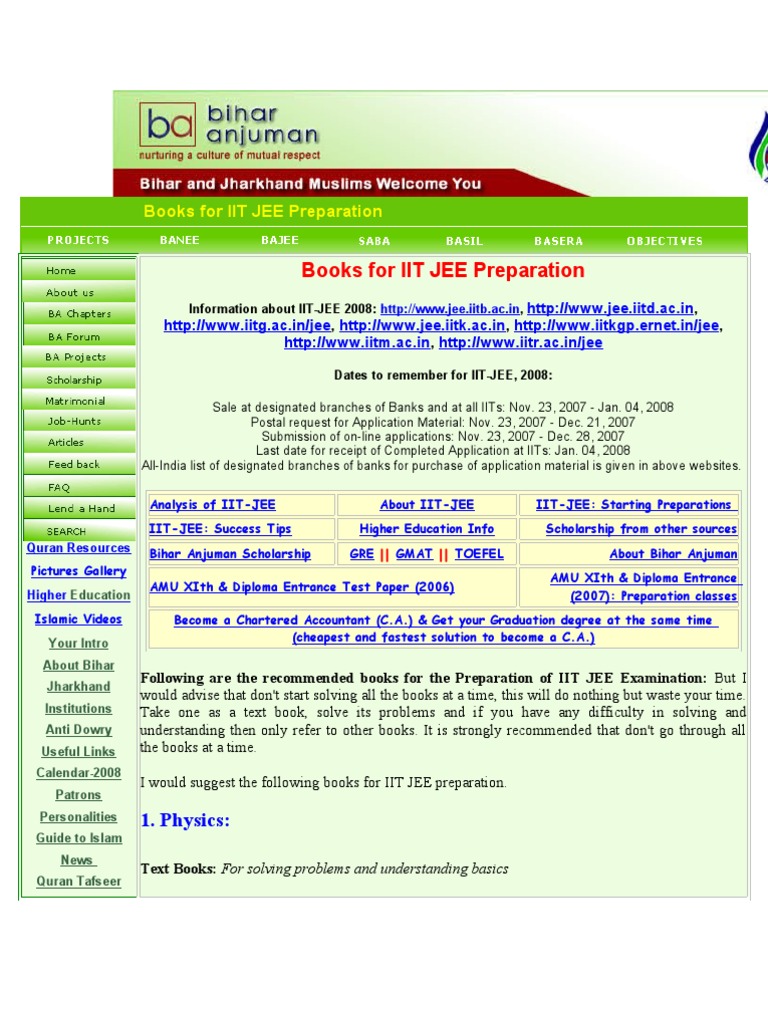 ba bihar anjuman
nurturing a culture of mutual respect

Bihar and Jharkhand Muslims Welcome You

Books for IIT JEE Preparation

PROJECTS BANEE BAJEE SABA BASIL BASERA OBJECTIVES

Home
About us
BA Chapters
BA Forum
BA Projects
Scholarship
Matrimonial
Job-Hunts
Articles
Feed back
FAQ
Lend a Hand
SEARCH
Quran Resources
Pictures Gallery
Higher Education
Islamic Videos
Your Intro
About Bihar
Jharkhand
Institutions
Anti Dowry
Useful Links
Calendar-2008
Patrons
Personalities
Guide to Islam
News
Quran Tafseer

Books for IIT JEE Preparation

Information about IIT-JEE 2008: http://www.jee.iitb.ac.in, http://www.jee.iitd.ac.in, http://www.iitg.ac.in/jee, http://www.jee.iitk.ac.in, http://www.iitkgp.ernet.in/jee, http://www.iitm.ac.in, http://www.iitr.ac.in/jee

Dates to remember for IIT-JEE, 2008:

Sale at designated branches of Banks and at all IITs: Nov. 23, 2007 - Jan. 04, 2008
Postal request for Application Material: Nov. 23, 2007 - Dec. 21, 2007
Submission of on-line applications: Nov. 23, 2007 - Dec. 28, 2007
Last date for receipt of Completed Application at IITs: Jan. 04, 2008
All-India list of designated branches of banks for purchase of application material is given in above websites.

| Analysis of IIT-JEE | About IIT-JEE | IIT-JEE: Starting Preparations |
|---|---|---|
| IIT-JEE: Success Tips | Higher Education Info | Scholarship from other sources |
| Bihar Anjuman Scholarship | GRE \|\| GMAT \|\| TOEFEL | About Bihar Anjuman |
| AMU XIth & Diploma Entrance Test Paper (2006) | | AMU XIth & Diploma Entrance (2007): Preparation classes |
| Become a Chartered Accountant (C.A.) & Get your Graduation degree at the same time (cheapest and fastest solution to become a C.A.) | | |

Following are the recommended books for the Preparation of IIT JEE Examination: But I would advise that don't start solving all the books at a time, this will do nothing but waste your time. Take one as a text book, solve its problems and if you have any difficulty in solving and understanding then only refer to other books. It is strongly recommended that don't go through all the books at a time.

I would suggest the following books for IIT JEE preparation.

1. Physics:

Text Books: For solving problems and understanding basics